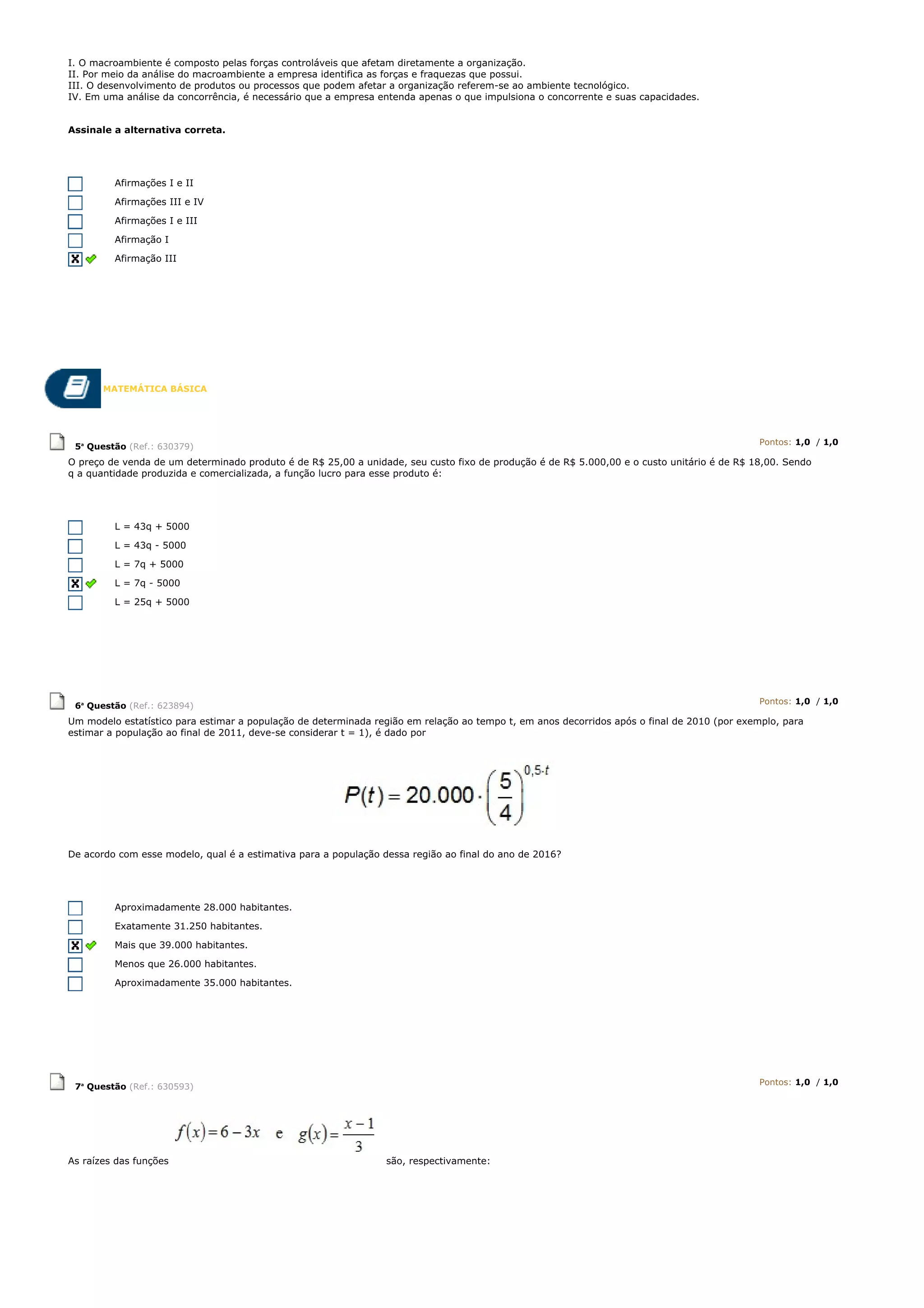 I. O macroambiente é composto pelas forças controláveis que afetam diretamente a organização.
II. Por meio da análise do macroambiente a empresa identifica as forças e fraquezas que possui.
III. O desenvolvimento de produtos ou processos que podem afetar a organização referem-se ao ambiente tecnológico.
IV. Em uma análise da concorrência, é necessário que a empresa entenda apenas o que impulsiona o concorrente e suas capacidades.

Assinale a alternativa correta.

Afirmações I e II
Afirmações III e IV
Afirmações I e III
Afirmação I
Afirmação III

MATEMÁTICA BÁSICA

5ª Questão (Ref.: 630379)
Pontos: 1,0 / 1,0
O preço de venda de um determinado produto é de R$ 25,00 a unidade, seu custo fixo de produção é de R$ 5.000,00 e o custo unitário é de R$ 18,00. Sendo q a quantidade produzida e comercializada, a função lucro para esse produto é:

L = 43q + 5000
L = 43q - 5000
L = 7q + 5000
L = 7q - 5000
L = 25q + 5000

6ª Questão (Ref.: 623894)
Pontos: 1,0 / 1,0
Um modelo estatístico para estimar a população de determinada região em relação ao tempo t, em anos decorridos após o final de 2010 (por exemplo, para estimar a população ao final de 2011, deve-se considerar t = 1), é dado por

$P(t) = 20.000 \cdot \left(\frac{5}{4}\right)^{0,5 \cdot t}$

De acordo com esse modelo, qual é a estimativa para a população dessa região ao final do ano de 2016?

Aproximadamente 28.000 habitantes.
Exatamente 31.250 habitantes.
Mais que 39.000 habitantes.
Menos que 26.000 habitantes.
Aproximadamente 35.000 habitantes.

7ª Questão (Ref.: 630593)
Pontos: 1,0 / 1,0

As raízes das funções $f(x) = 6 - 3x$ e $g(x) = \frac{x-1}{3}$ são, respectivamente: